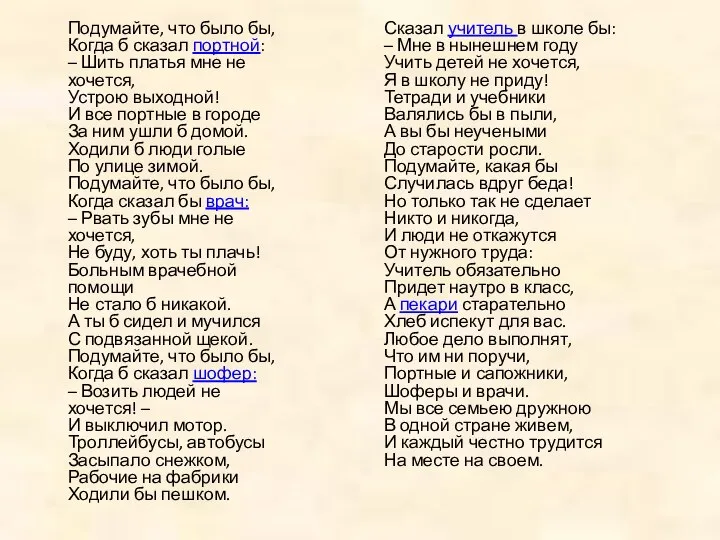 Подумайте, что было бы,
Когда б сказал портной:
– Шить платья мне не хочется,
Устрою выходной!
И все портные в городе
За ним ушли б домой.
Ходили б люди голые
По улице зимой.
Подумайте, что было бы,
Когда сказал бы врач:
– Рвать зубы мне не хочется,
Не буду, хоть ты плачь!
Больным врачебной помощи
Не стало б никакой.
А ты б сидел и мучился
С подвязанной щекой.
Подумайте, что было бы,
Когда б сказал шофер:
– Возить людей не хочется! –
И выключил мотор.
Троллейбусы, автобусы
Засыпало снежком,
Рабочие на фабрики
Ходили бы пешком.

Сказал учитель в школе бы:
– Мне в нынешнем году
Учить детей не хочется,
Я в школу не приду!
Тетради и учебники
Валялись бы в пыли,
А вы бы неучеными
До старости росли.
Подумайте, какая бы
Случилась вдруг беда!
Но только так не сделает
Никто и никогда,
И люди не откажутся
От нужного труда:
Учитель обязательно
Придет наутро в класс,
А пекари старательно
Хлеб испекут для вас.
Любое дело выполнят,
Что им ни поручи,
Портные и сапожники,
Шоферы и врачи.
Мы все семьею дружною
В одной стране живем,
И каждый честно трудится
На месте на своем.